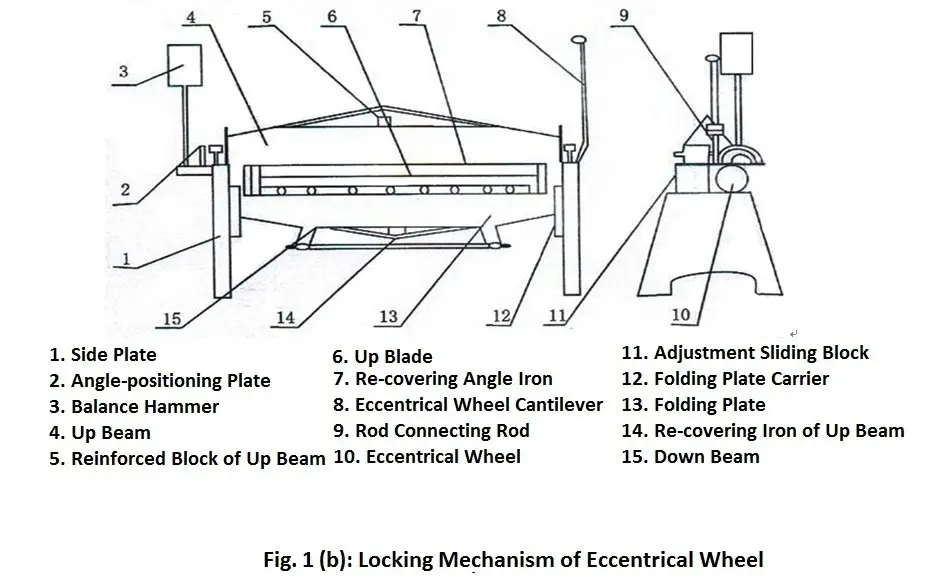 4 5 6 7 8 9

3

2

1

15 14 13 12 11 10

1. Side Plate
2. Angle-positioning Plate
3. Balance Hammer
4. Up Beam
5. Reinforced Block of Up Beam

6. Up Blade
7. Re-covering Angle Iron
8. Eccentrical Wheel Cantilever
9. Rod Connecting Rod
10. Eccentrical Wheel

11. Adjustment Sliding Block
12. Folding Plate Carrier
13. Folding Plate
14. Re-covering Iron of Up Beam
15. Down Beam

Fig. 1 (b): Locking Mechanism of Eccentrical Wheel